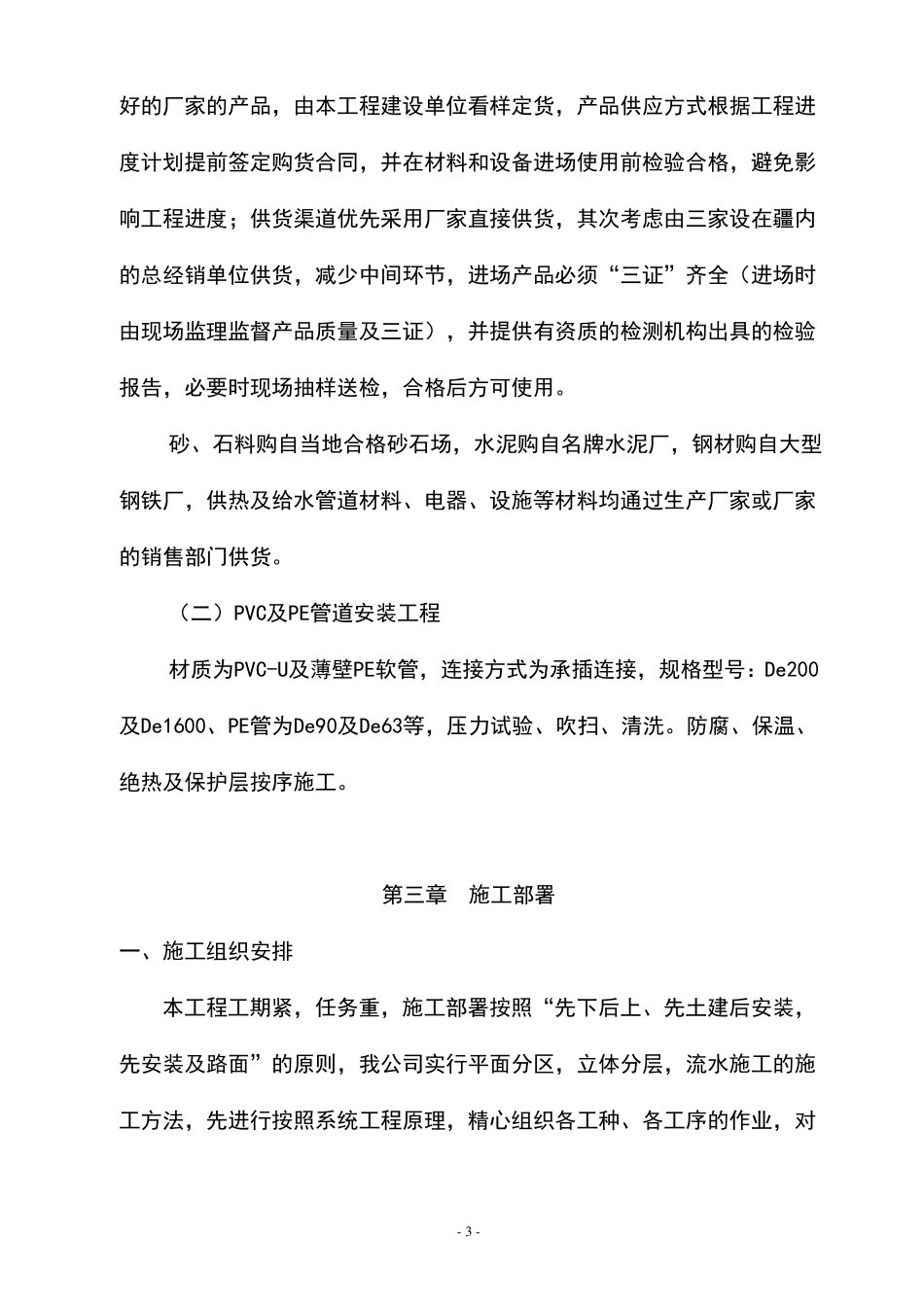 好的厂家的产品，由本工程建设单位看样定货，产品供应方式根据工程进度计划提前签定购货合同，并在材料和设备进场使用前检验合格，避免影响工程进度；供货渠道优先采用厂家直接供货，其次考虑由三家设在疆内的总经销单位供货，减少中间环节，进场产品必须“三证”齐全（进场时由现场监理监督产品质量及三证），并提供有资质的检测机构出具的检验报告，必要时现场抽样送检，合格后方可使用。

砂、石料购自当地合格砂石场，水泥购自名牌水泥厂，钢材购自大型钢铁厂，供热及给水管道材料、电器、设施等材料均通过生产厂家或厂家的销售部门供货。

（二）PVC及PE管道安装工程

材质为PVC-U及薄壁PE软管，连接方式为承插连接，规格型号：De200及De1600、PE管为De90及De63等，压力试验、吹扫、清洗。防腐、保温、绝热及保护层按序施工。

第三章 施工部署

一、施工组织安排

本工程工期紧，任务重，施工部署按照“先下后上、先土建后安装，先安装及路面”的原则，我公司实行平面分区，立体分层，流水施工的施工方法，先进行按照系统工程原理，精心组织各工种、各工序的作业，对

- 3 -